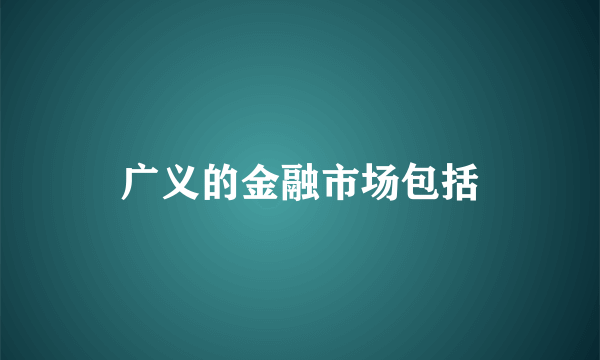 广义的金融市场包括